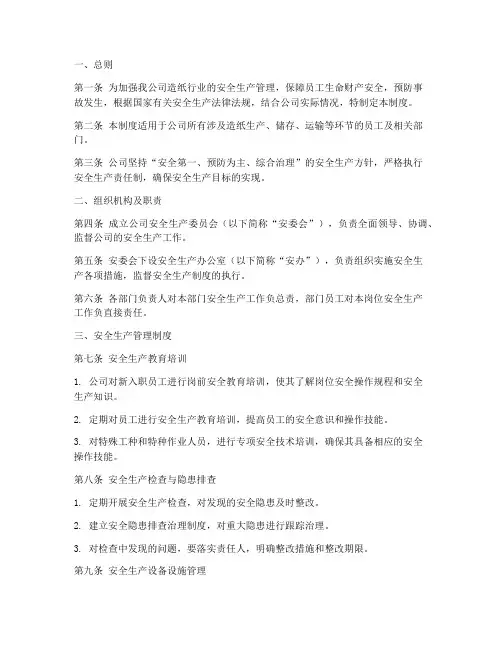 一、总则

第一条 为加强我公司造纸行业的安全生产管理，保障员工生命财产安全，预防事故发生，根据国家有关安全生产法律法规，结合公司实际情况，特制定本制度。

第二条 本制度适用于公司所有涉及造纸生产、储存、运输等环节的员工及相关部门。

第三条 公司坚持“安全第一、预防为主、综合治理”的安全生产方针，严格执行安全生产责任制，确保安全生产目标的实现。

二、组织机构及职责

第四条 成立公司安全生产委员会（以下简称“安委会”），负责全面领导、协调、监督公司的安全生产工作。

第五条 安委会下设安全生产办公室（以下简称“安办”），负责组织实施安全生产各项措施，监督安全生产制度的执行。

第六条 各部门负责人对本部门安全生产工作负总责，部门员工对本岗位安全生产工作负直接责任。

三、安全生产管理制度

第七条 安全生产教育培训

1. 公司对新入职员工进行岗前安全教育培训，使其了解岗位安全操作规程和安全生产知识。

2. 定期对员工进行安全生产教育培训，提高员工的安全意识和操作技能。

3. 对特殊工种和特种作业人员，进行专项安全技术培训，确保其具备相应的安全操作技能。

第八条 安全生产检查与隐患排查

1. 定期开展安全生产检查，对发现的安全隐患及时整改。

2. 建立安全隐患排查治理制度，对重大隐患进行跟踪治理。

3. 对检查中发现的问题，要落实责任人，明确整改措施和整改期限。

第九条 安全生产设备设施管理